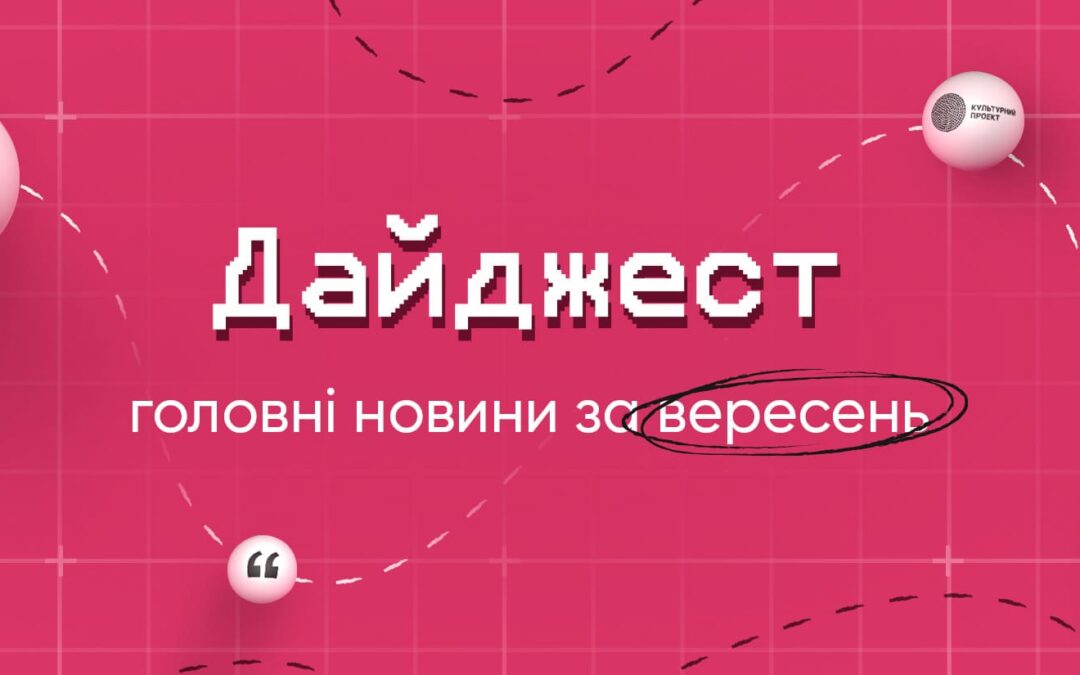 КУЛЬТУРНИЙ ПРОЕКТ

Дайджест

головні новини за вересень

“